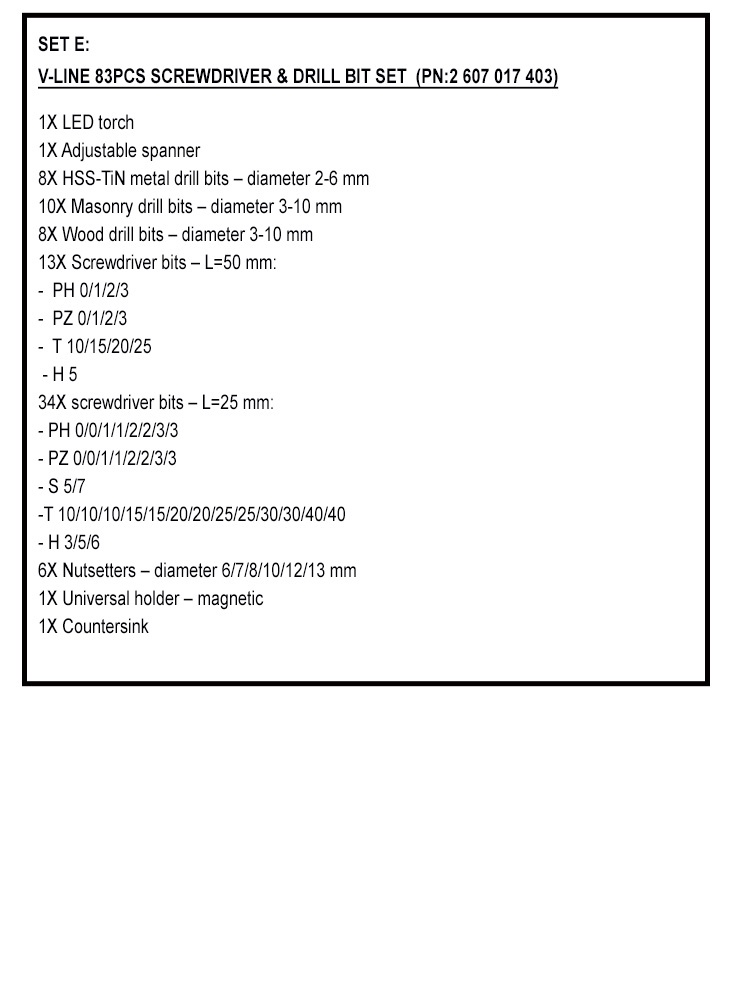 SET E:
V-LINE 83PCS SCREWDRIVER & DRILL BIT SET (PN:2 607 017 403)

1X LED torch
1X Adjustable spanner
8X HSS-TiN metal drill bits – diameter 2-6 mm
10X Masonry drill bits – diameter 3-10 mm
8X Wood drill bits – diameter 3-10 mm
13X Screwdriver bits – L=50 mm:
- PH 0/1/2/3
- PZ 0/1/2/3
- T 10/15/20/25
- H 5
34X screwdriver bits – L=25 mm:
- PH 0/0/1/1/2/2/3/3
- PZ 0/0/1/1/2/2/3/3
- S 5/7
-T 10/10/10/15/15/20/20/25/25/30/30/40/40
- H 3/5/6
6X Nutsetters – diameter 6/7/8/10/12/13 mm
1X Universal holder – magnetic
1X Countersink